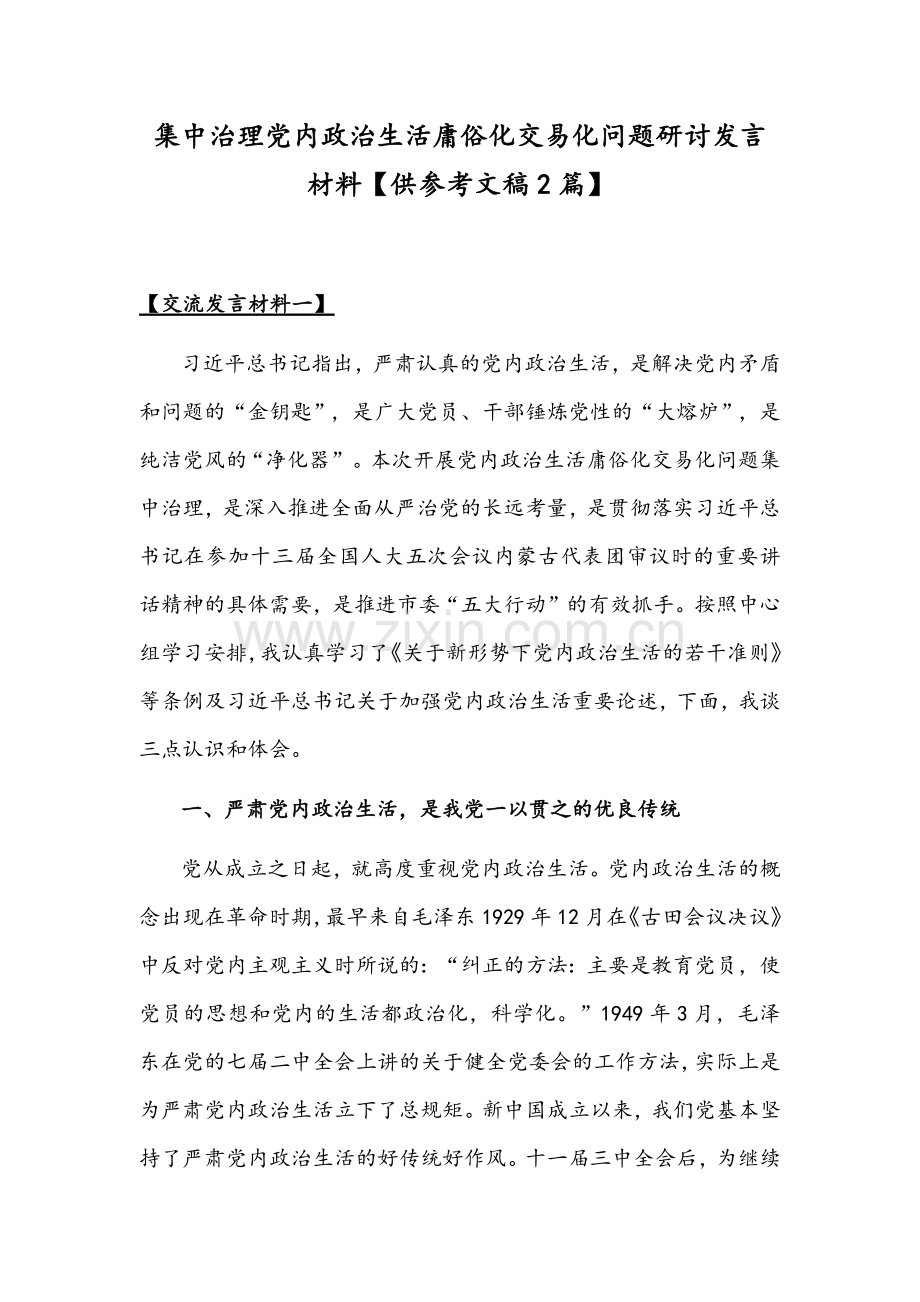 集中治理党内政治生活庸俗化交易化问题研讨发言材料【供参考文稿2篇】

【交流发言材料一】

习近平总书记指出，严肃认真的党内政治生活，是解决党内矛盾和问题的“金钥匙”，是广大党员、干部锤炼党性的“大熔炉”，是纯洁党风的“净化器”。本次开展党内政治生活庸俗化交易化问题集中治理，是深入推进全面从严治党的长远考量，是贯彻落实习近平总书记在参加十三届全国人大五次会议内蒙古代表团审议时的重要讲话精神的具体需要，是推进市委“五大行动”的有效抓手。按照中心组学习安排，我认真学习了《关于新形势下党内政治生活的若干准则》等条例及习近平总书记关于加强党内政治生活重要论述，下面，我谈三点认识和体会。

www.zixin.com.cn

一、严肃党内政治生活，是我党一以贯之的优良传统

党从成立之日起，就高度重视党内政治生活。党内政治生活的概念出现在革命时期，最早来自毛泽东1929年12月在《古田会议决议》中反对党内主观主义时所说的：“纠正的方法：主要是教育党员，使党员的思想和党内的生活都政治化，科学化。”1949年3月，毛泽东在党的七届二中全会上讲的关于健全党委会的工作方法，实际上是为严肃党内政治生活立下了总规矩。新中国成立以来，我们党基本坚持了严肃党内政治生活的好传统好作风。十一届三中全会后，为继续